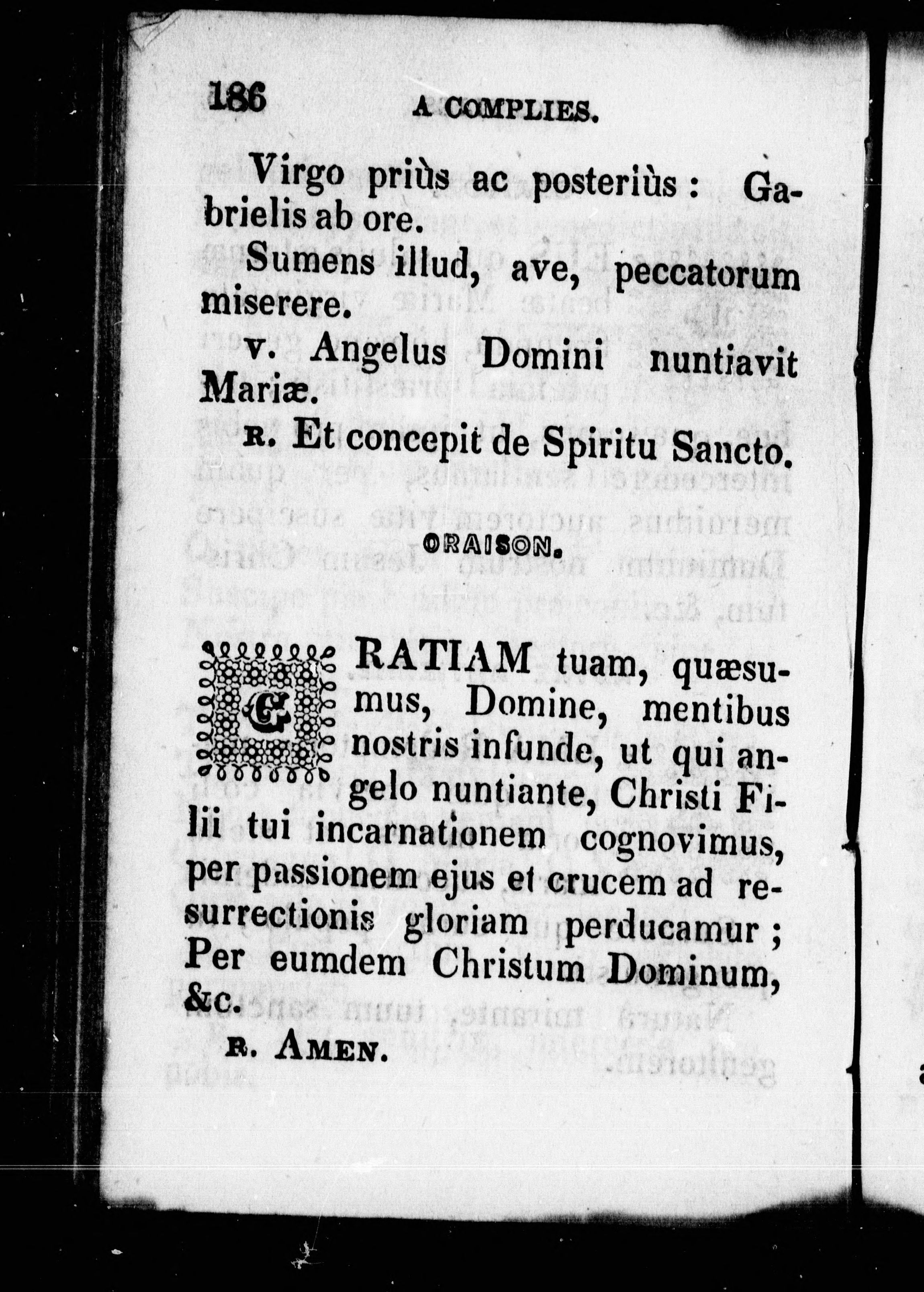 186 A COMPLIES.

Virgo priùs ac posteriùs : Gabrielis ab ore.

Sumens illud, ave, peccatorum miserere.

v. Angelus Domini nuntiavit Mariæ.

R. Et concepit de Spiritu Sancto.

ORAISON.

GRATIAM tuam, quæsumus, Domine, mentibus nostris infunde, ut qui angelo nuntiante, Christi Filii tui incarnationem cognovimus, per passionem ejus et crucem ad resurrectionis gloriam perducamur ; Per eumdem Christum Dominum, &c.

R. AMEN.